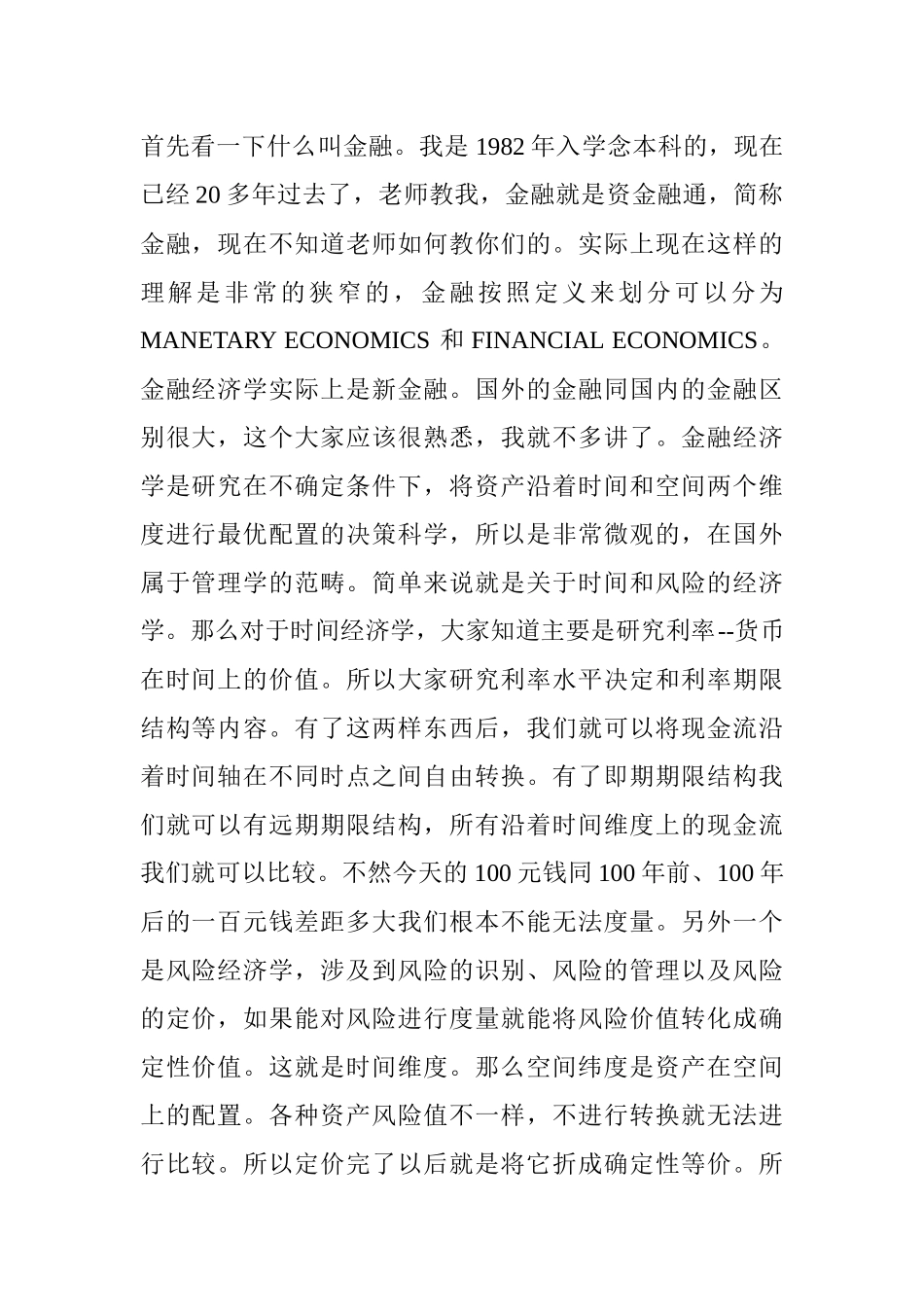 首先看一下什么叫金融。我是 1982 年入学念本科的，现在已经 20 多年过去了，老师教我，金融就是资金融通，简称金融，现在不知道老师如何教你们的。实际上现在这样的理解是非常的狭窄的，金融按照定义来划分可以分为 MANETARY ECONOMICS 和 FINANCIAL ECONOMICS。金融经济学实际上是新金融。国外的金融同国内的金融区别很大，这个大家应该很熟悉，我就不多讲了。金融经济学是研究在不确定条件下，将资产沿着时间和空间两个维度进行最优配置的决策科学，所以是非常微观的，在国外属于管理学的范畴。简单来说就是关于时间和风险的经济学。那么对于时间经济学，大家知道主要是研究利率--货币在时间上的价值。所以大家研究利率水平决定和利率期限结构等内容。有了这两样东西后，我们就可以将现金流沿着时间轴在不同时点之间自由转换。有了即期期限结构我们就可以有远期期限结构，所有沿着时间维度上的现金流我们就可以比较。不然今天的 100 元钱同 100 年前、100 年后的一百元钱差距多大我们根本不能无法度量。另外一个是风险经济学，涉及到风险的识别、风险的管理以及风险的定价，如果能对风险进行度量就能将风险价值转化成确定性价值。这就是时间维度。那么空间纬度是资产在空间上的配置。各种资产风险值不一样，不进行转换就无法进行比较。所以定价完了以后就是将它折成确定性等价。所